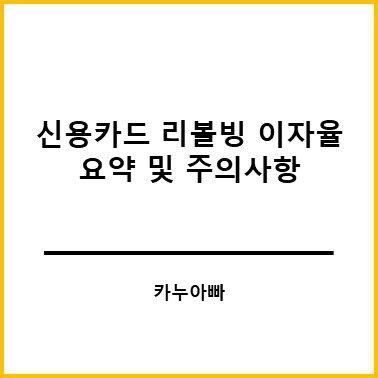 신용카드 리볼빙 이자율 요약 및 주의사항

카누아빠